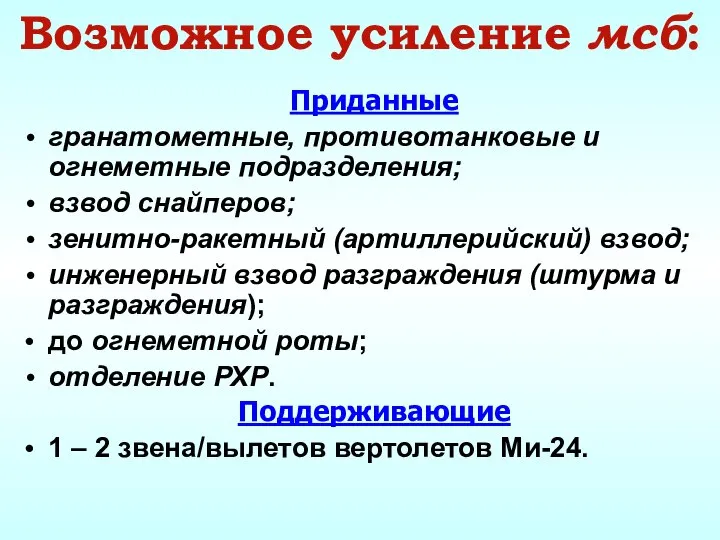 Возможное усиление мсб:

Приданные

• гранатометные, противотанковые и огнеметные подразделения;
• взвод снайперов;
• зенитно-ракетный (артиллерийский) взвод;
• инженерный взвод разграждения (штурма и разграждения);
• до огнеметной роты;
• отделение РХР.

Поддерживающие

• 1 – 2 звена/вылетов вертолетов Ми-24.